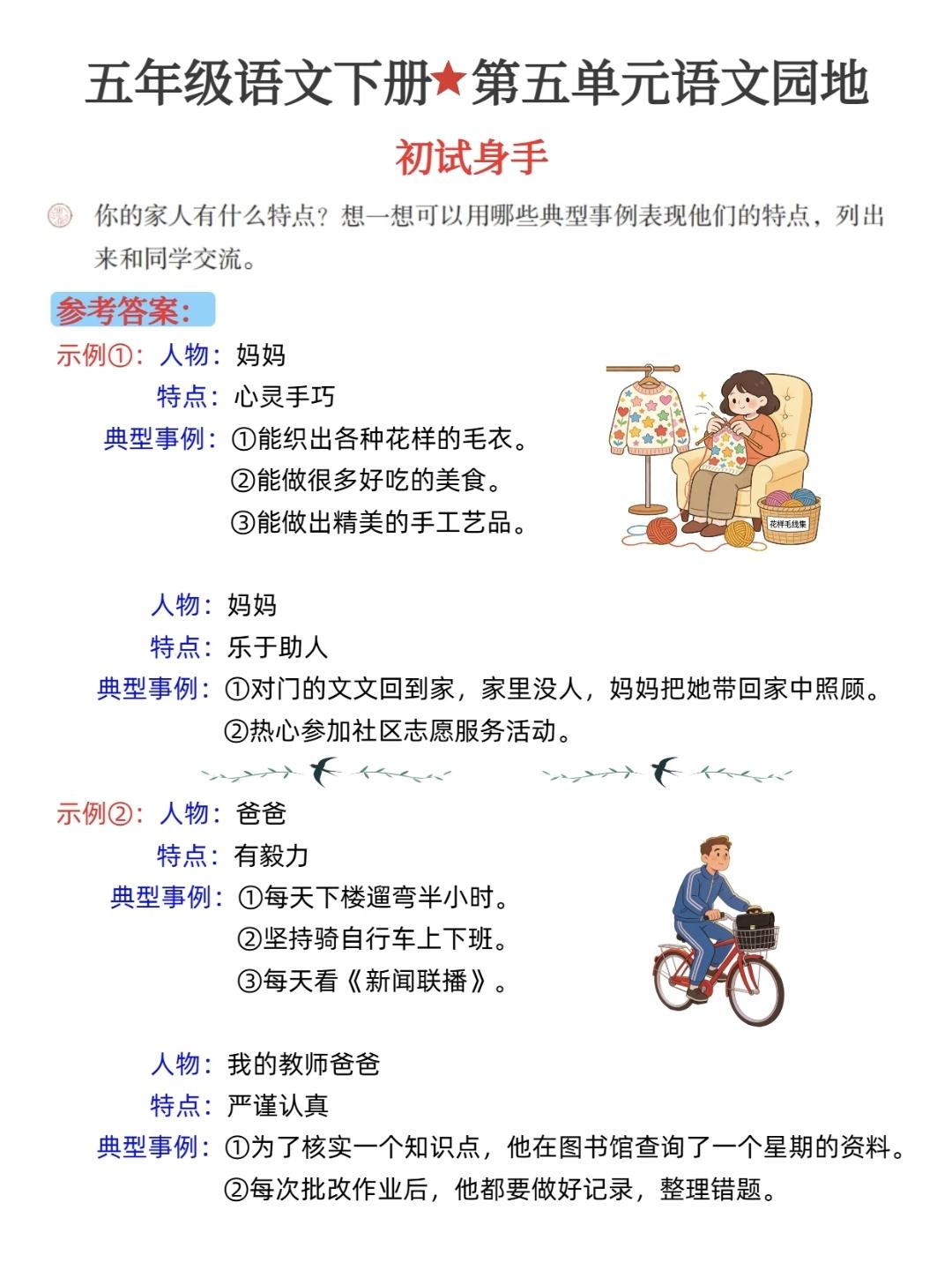 五年级语文下册★第五单元语文园地

初试身手

你的家人有什么特点？想一想可以用哪些典型事例表现他们的特点，列出来和同学交流。

参考答案：

示例①：人物：妈妈
特点：心灵手巧
典型事例：①能织出各种花样的毛衣。
②能做很多好吃的美食。
③能做出精美的手工艺品。

花样毛线集

人物：妈妈
特点：乐于助人
典型事例：①对门的文文回到家，家里没人，妈妈把她带回家中照顾。
②热心参加社区志愿服务活动。

示例②：人物：爸爸
特点：有毅力
典型事例：①每天下楼遛弯半小时。
②坚持骑自行车上下班。
③每天看《新闻联播》。

人物：我的教师爸爸
特点：严谨认真
典型事例：①为了核实一个知识点，他在图书馆查询了一个星期的资料。
②每次批改作业后，他都要做好记录，整理错题。